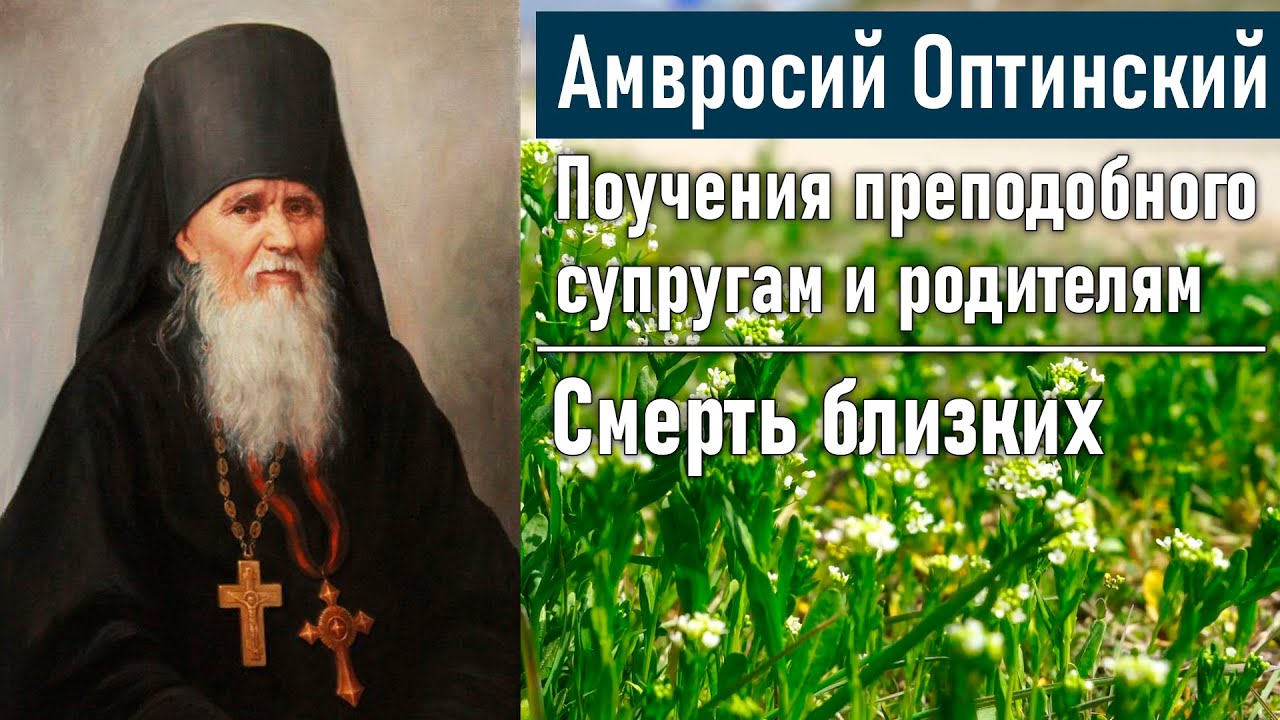 Амвросий Оптинский

Поучения преподобного супругам и родителям

Смерть близких